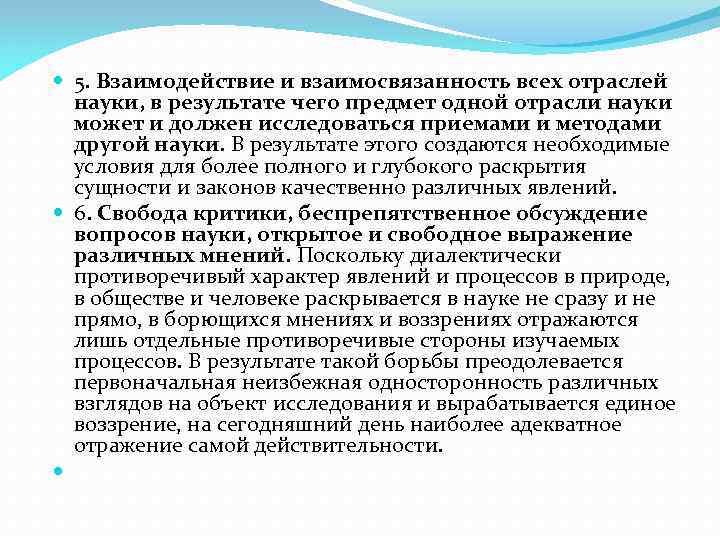 5. Взаимодействие и взаимосвязанность всех отраслей науки, в результате чего предмет одной отрасли науки может и должен исследоваться приемами и методами другой науки. В результате этого создаются необходимые условия для более полного и глубокого раскрытия сущности и законов качественно различных явлений.

6. Свобода критики, беспрепятственное обсуждение вопросов науки, открытое и свободное выражение различных мнений. Поскольку диалектически противоречивый характер явлений и процессов в природе, в обществе и человеке раскрывается в науке не сразу и не прямо, в борющихся мнениях и воззрениях отражаются лишь отдельные противоречивые стороны изучаемых процессов. В результате такой борьбы преодолевается первоначальная неизбежная односторонность различных взглядов на объект исследования и вырабатывается единое воззрение, на сегодняшний день наиболее адекватное отражение самой действительности.